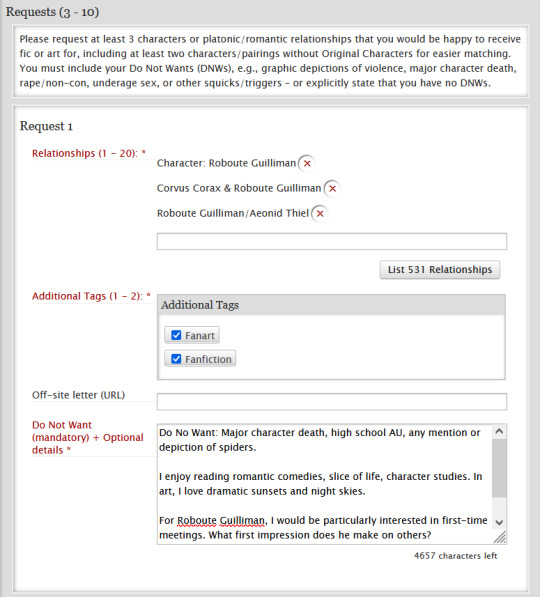 Requests (3 - 10)

Please request at least 3 characters or platonic/romantic relationships that you would be happy to receive fic or art for, including at least two characters/pairings without Original Characters for easier matching. You must include your Do Not Wants (DNWs), e.g., graphic depictions of violence, major character death, rape/non-con, underage sex, or other squicks/triggers - or explicitly state that you have no DNWs.

Request 1

Relationships (1 - 20): *

Character: Roboute Guilliman ×

Corvus Corax & Roboute Guilliman ×

Roboute Guilliman/Aeonid Thiel ×

List 531 Relationships

Additional Tags (1 - 2): *

Additional Tags

Fanart

Fanfiction

Off-site letter (URL)

Do Not Want (mandatory) + Optional details *

Do No Want: Major character death, high school AU, any mention or depiction of spiders.

I enjoy reading romantic comedies, slice of life, character studies. In art, I love dramatic sunsets and night skies.

For Roboute Guilliman, I would be particularly interested in first-time meetings. What first impression does he make on others?

4657 characters left